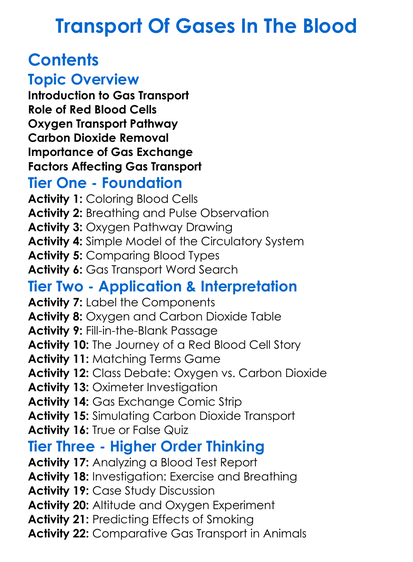 Transport Of Gases In The Blood

Contents

Topic Overview

Introduction to Gas Transport
Role of Red Blood Cells
Oxygen Transport Pathway
Carbon Dioxide Removal
Importance of Gas Exchange
Factors Affecting Gas Transport

Tier One - Foundation

Activity 1: Coloring Blood Cells
Activity 2: Breathing and Pulse Observation
Activity 3: Oxygen Pathway Drawing
Activity 4: Simple Model of the Circulatory System
Activity 5: Comparing Blood Types
Activity 6: Gas Transport Word Search

Tier Two - Application & Interpretation

Activity 7: Label the Components
Activity 8: Oxygen and Carbon Dioxide Table
Activity 9: Fill-in-the-Blank Passage
Activity 10: The Journey of a Red Blood Cell Story
Activity 11: Matching Terms Game
Activity 12: Class Debate: Oxygen vs. Carbon Dioxide
Activity 13: Oximeter Investigation
Activity 14: Gas Exchange Comic Strip
Activity 15: Simulating Carbon Dioxide Transport
Activity 16: True or False Quiz

Tier Three - Higher Order Thinking

Activity 17: Analyzing a Blood Test Report
Activity 18: Investigation: Exercise and Breathing
Activity 19: Case Study Discussion
Activity 20: Altitude and Oxygen Experiment
Activity 21: Predicting Effects of Smoking
Activity 22: Comparative Gas Transport in Animals